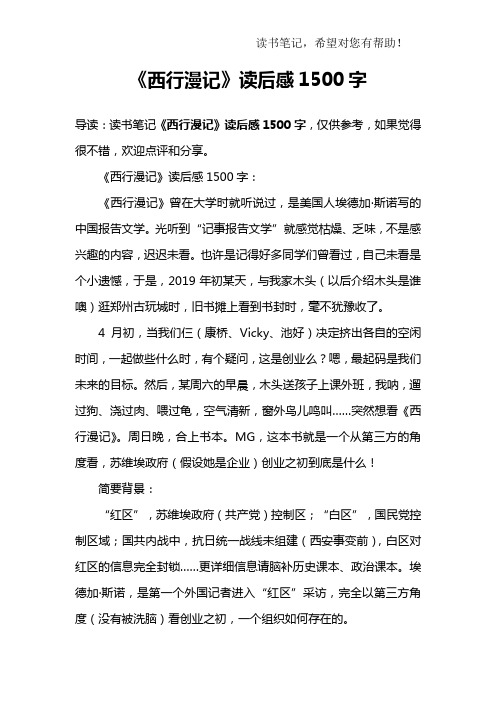 读书笔记，希望对您有帮助！

《西行漫记》读后感 1500 字

导读：读书笔记《西行漫记》读后感 1500 字，仅供参考，如果觉得很不错，欢迎点评和分享。

《西行漫记》读后感 1500 字：

《西行漫记》曾在大学时就听说过，是美国人埃德加·斯诺写的中国报告文学。光听到“记事报告文学”就感觉枯燥、乏味，不是感兴趣的内容，迟迟未看。也许是记得好多同学们曾看过，自己未看是个小遗憾，于是，2019 年初某天，与我家木头（以后介绍木头是谁噢）逛郑州古玩城时，旧书摊上看到书封时，毫不犹豫收了。

4 月初，当我们仨（康桥、Vicky、池好）决定挤出各自的空闲时间，一起做些什么时，有个疑问，这是创业么？嗯，最起码是我们未来的目标。然后，某周六的早晨，木头送孩子上课外班，我呐，遛过狗、浇过肉、喂过龟，空气清新，窗外鸟儿鸣叫......突然想看《西行漫记》。周日晚，合上书本。MG，这本书就是一个从第三方的角度看，苏维埃政府（假设她是企业）创业之初到底是什么！

简要背景：

“红区”，苏维埃政府（共产党）控制区；“白区”，国民党控制区域；国共内战中，抗日统一战线未组建（西安事变前），白区对红区的信息完全封锁......更详细信息请脑补历史课本、政治课本。埃德加·斯诺，是第一个外国记者进入“红区”采访，完全以第三方角度（没有被洗脑）看创业之初，一个组织如何存在的。